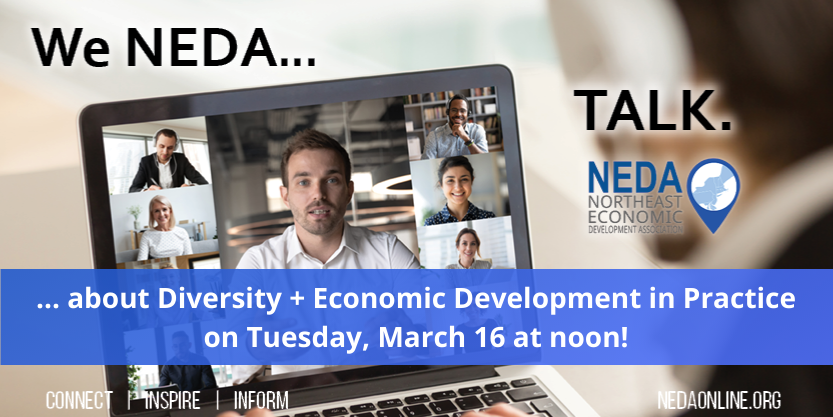 We NEDA...

TALK.

NEDA
NORTHEAST
ECONOMIC
DEVELOPMENT ASSOCIATION

... about Diversity + Economic Development in Practice on Tuesday, March 16 at noon!

CONNECT | INSPIRE | INFORM

NEDAONLINE.ORG